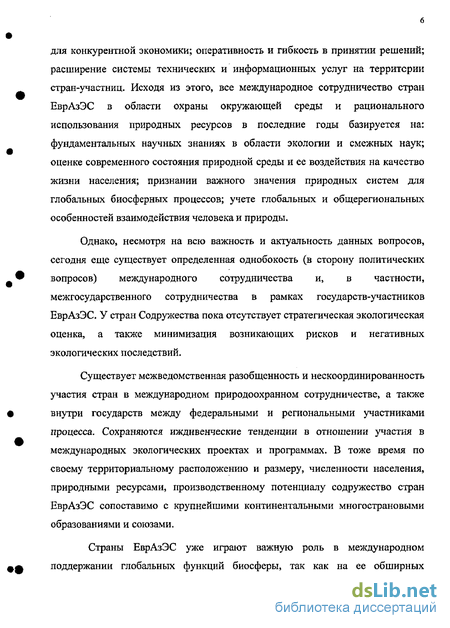 6

для конкурентной экономики; оперативность и гибкость в принятии решений; расширение системы технических и информационных услуг на территории стран-участниц. Исходя из этого, все международное сотрудничество стран ЕврАзЭС в области охраны окружающей среды и рационального использования природных ресурсов в последние годы базируется на: фундаментальных научных знаниях в области экологии и смежных наук; оценке современного состояния природной среды и ее воздействия на качество жизни населения; признании важного значения природных систем для глобальных биосферных процессов; учете глобальных и общерегиональных особенностей взаимодействия человека и природы.

Однако, несмотря на всю важность и актуальность данных вопросов, сегодня еще существует определенная однобокость (в сторону политических вопросов) международного сотрудничества и, в частности, межгосударственного сотрудничества в рамках государств-участников ЕврАзЭС. У стран Содружества пока отсутствует стратегическая экологическая оценка, а также минимизация возникающих рисков и негативных экологических последствий.

Существует межведомственная разобщенность и нескоординированность участия стран в международном природоохранном сотрудничестве, а также внутри государств между федеральными и региональными участниками процесса. Сохраняются иждивенческие тенденции в отношении участия в международных экологических проектах и программах. В тоже время по своему территориальному расположению и размеру, численности населения, природными ресурсами, производственному потенциалу содружество стран ЕврАзЭС сопоставимо с крупнейшими континентальными многострановыми образованиями и союзами.

Страны ЕврАзЭС уже играют важную роль в международном поддержании глобальных функций биосферы, так как на ее обширных

dsLib.net
библиотека диссертаций